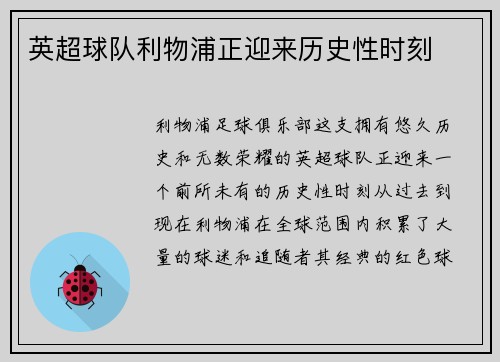 英超球队利物浦正迎来历史性时刻

利物浦足球俱乐部这支拥有悠久历史和无数荣耀的英超球队正迎来一个前所未有的历史性时刻从过去到现在利物浦在全球范围内积累了大量的球迷和追随者其经典的红色球